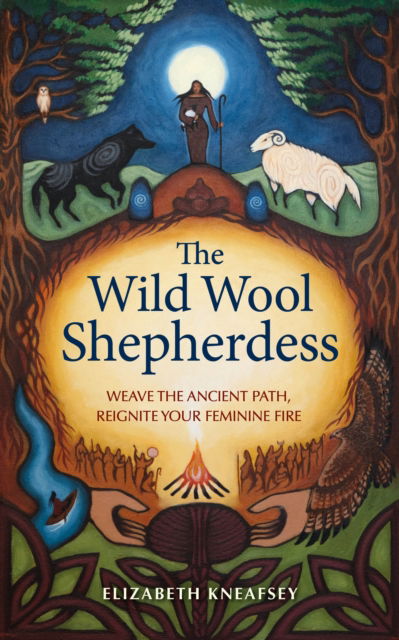 The Wild Wool Shepherdess

WEAVE THE ANCIENT PATH, REIGNITE YOUR FEMININE FIRE

ELIZABETH KNEAFSEY